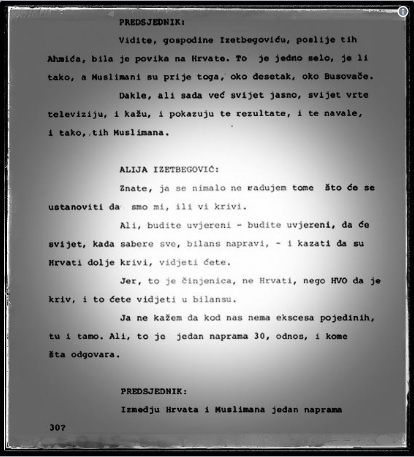 PREDSJEDNIK:

Vidite, gospodine Izetbegoviću, poslije tih Ahmića, bila je povika na Hrvate. To je jedno selo, je li tako, a Muslimani su prije toga, oko desetak, oko Busovače.

Dakle, ali sada već svijet jasno, svijet vrte televiziju, i kažu, i pokazuju te rezultate, i te navale, i tako, tih Muslimana.

ALIJA IZETBEGOVIĆ:

Znate, ja se nimalo ne radujem tome što će se ustanoviti da smo mi, ili vi krivi.

Ali, budite uvjereni - budite uvjereni, da će svijet, kada sabere sve, bilans napravi, - i kazati da su Hrvati dolje krivi, vidjeti ćete.

Jer, to je činjenica, ne Hrvati, nego HVO da je kriv, i to ćete vidjeti u bilansu.

Ja ne kažem da kod nas nema ekscesa pojedinih, tu i tamo. Ali, to je jedan naprama 30, odnos, i kome šta odgovara.

PREDSJEDNIK:

Izmedju Hrvata i Muslimana jedan naprama 30?